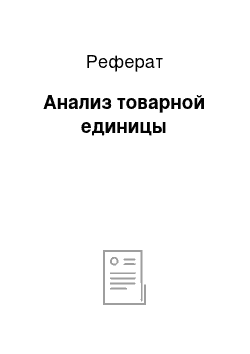 Реферат

Анализ товарной единицы